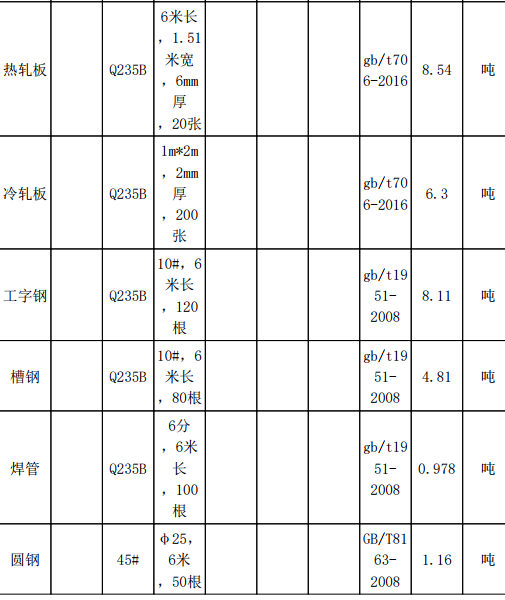 | 热轧板 |  | Q235B | 6米长，1.51米宽，6mm厚，20张 |  |  |  | gb/t706-2016 | 8.54 | 吨 |
|---|---|---|---|---|---|---|---|---|---|
| 冷轧板 |  | Q235B | 1m*2m，2mm厚，200张 |  |  |  | gb/t706-2016 | 6.3 | 吨 |
| 工字钢 |  | Q235B | 10#，6米长，120根 |  |  |  | gb/t1951-2008 | 8.11 | 吨 |
| 槽钢 |  | Q235B | 10#，6米长，80根 |  |  |  | gb/t1951-2008 | 4.81 | 吨 |
| 焊管 |  | Q235B | 6分，6米长，100根 |  |  |  | gb/t1951-2008 | 0.978 | 吨 |
| 圆钢 |  | 45# | φ25，6米，50根 |  |  |  | GB/T8163-2008 | 1.16 | 吨 |